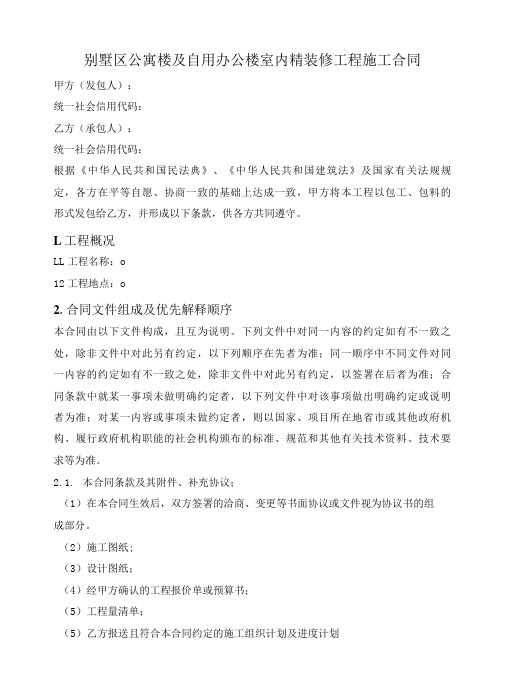 别墅区公寓楼及自用办公楼室内精装修工程施工合同

甲方（发包人）：

统一社会信用代码：

乙方（承包人）：

统一社会信用代码：

根据《中华人民共和国民法典》、《中华人民共和国建筑法》及国家有关法规规定，各方在平等自愿、协商一致的基础上达成一致，甲方将本工程以包工、包料的形式发包给乙方，并形成以下条款，供各方共同遵守。

L 工程概况

LL 工程名称：o

12 工程地点：o

2. 合同文件组成及优先解释顺序

本合同由以下文件构成，且互为说明。下列文件中对同一内容的约定如有不一致之处，除非文件中对此另有约定，以下列顺序在先者为准；同一顺序中不同文件对同一内容的约定如有不一致之处，除非文件中对此另有约定，以签署在后者为准；合同条款中就某一事项未做明确约定者，以下列文件中对该事项做出明确约定或说明者为准；对某一内容或事项未做约定者，则以国家、项目所在地省市或其他政府机构、履行政府机构职能的社会机构颁布的标准、规范和其他有关技术资料、技术要求等为准。

2.1. 本合同条款及其附件、补充协议；

（1）在本合同生效后，双方签署的洽商、变更等书面协议或文件视为协议书的组成部分。

（2）施工图纸；

（3）设计图纸；

（4）经甲方确认的工程报价单或预算书；

（5）工程量清单；

（5）乙方报送且符合本合同约定的施工组织计划及进度计划